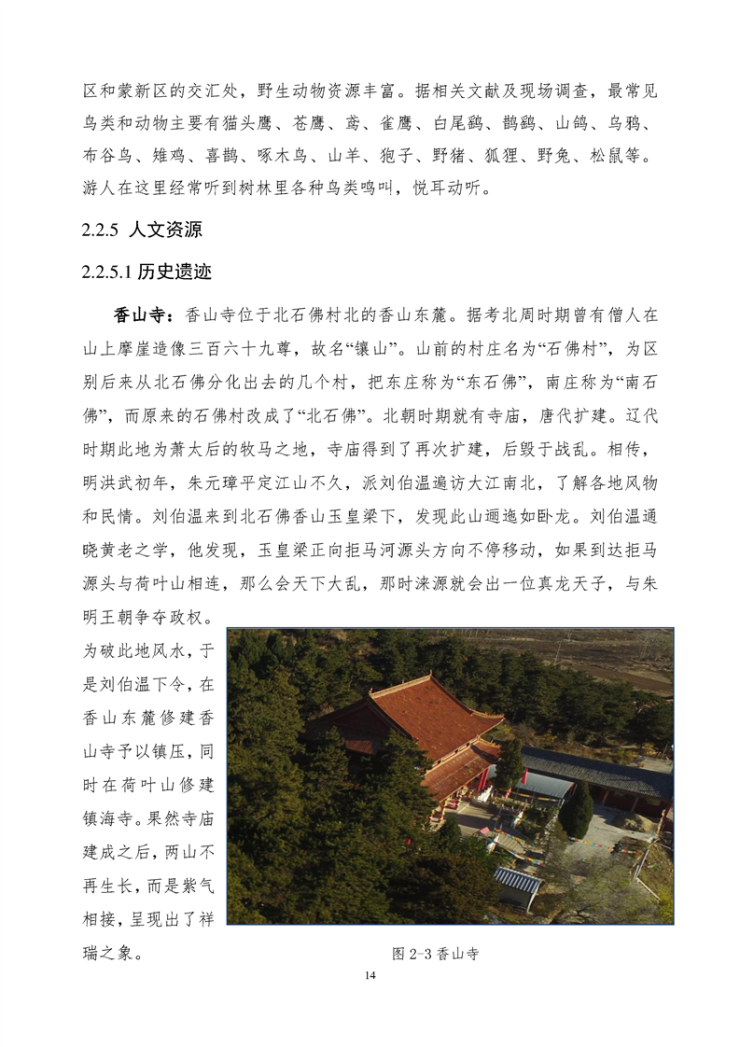 区和蒙新区的交汇处，野生动物资源丰富。据相关文献及现场调查，最常见鸟类和动物主要有猫头鹰、苍鹰、鸢、雀鹰、白尾鹞、鹌鹑、山鸽、乌鸦、布谷鸟、雉鸡、喜鹊、啄木鸟、山羊、狍子、野猪、狐狸、野兔、松鼠等。游人在这里经常听到树林里各种鸟类鸣叫，悦耳动听。

2.2.5 人文资源

2.2.5.1 历史遗迹

香山寺：香山寺位于北石佛村北的香山东麓。据考北周时期曾有僧人在山上摩崖造像三百六十九尊，故名“镶山”。山前的村庄名为“石佛村”，为区别后来从北石佛分化出去的几个村，把东庄称为“东石佛”，南庄称为“南石佛”，而原来的石佛村改成了“北石佛”。北朝时期就有寺庙，唐代扩建。辽代时期此地为萧太后的牧马之地，寺庙得到了再次扩建，后毁于战乱。相传，明洪武初年，朱元璋平定江山不久，派刘伯温遍访大江南北，了解各地风物和民情。刘伯温来到北石佛香山玉皇梁下，发现此山逦迤如卧龙。刘伯温通晓黄老之学，他发现，玉皇梁正向拒马河源头方向不停移动，如果到达拒马源头与荷叶山相连，那么会天下大乱，那时涞源就会出一位真龙天子，与朱明王朝争夺政权。为破此地风水，于是刘伯温下令，在香山东麓修建香山寺予以镇压，同时在荷叶山修建镇海寺。果然寺庙建成之后，两山不再生长，而是紫气相接，呈现出了祥瑞之象。

图 2-3 香山寺

14